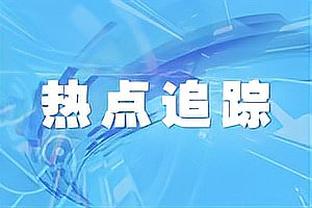 热点追踪